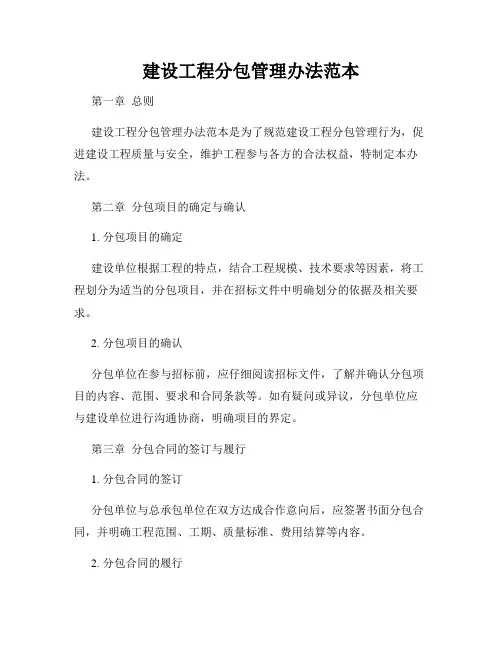 建设工程分包管理办法范本

第一章 总则

建设工程分包管理办法范本是为了规范建设工程分包管理行为，促进建设工程质量与安全，维护工程参与各方的合法权益，特制定本办法。

第二章 分包项目的确定与确认

1. 分包项目的确定

建设单位根据工程的特点，结合工程规模、技术要求等因素，将工程划分为适当的分包项目，并在招标文件中明确划分的依据及相关要求。

2. 分包项目的确认

分包单位在参与招标前，应仔细阅读招标文件，了解并确认分包项目的内容、范围、要求和合同条款等。如有疑问或异议，分包单位应与建设单位进行沟通协商，明确项目的界定。

第三章 分包合同的签订与履行

1. 分包合同的签订

分包单位与总承包单位在双方达成合作意向后，应签署书面分包合同，并明确工程范围、工期、质量标准、费用结算等内容。

2. 分包合同的履行